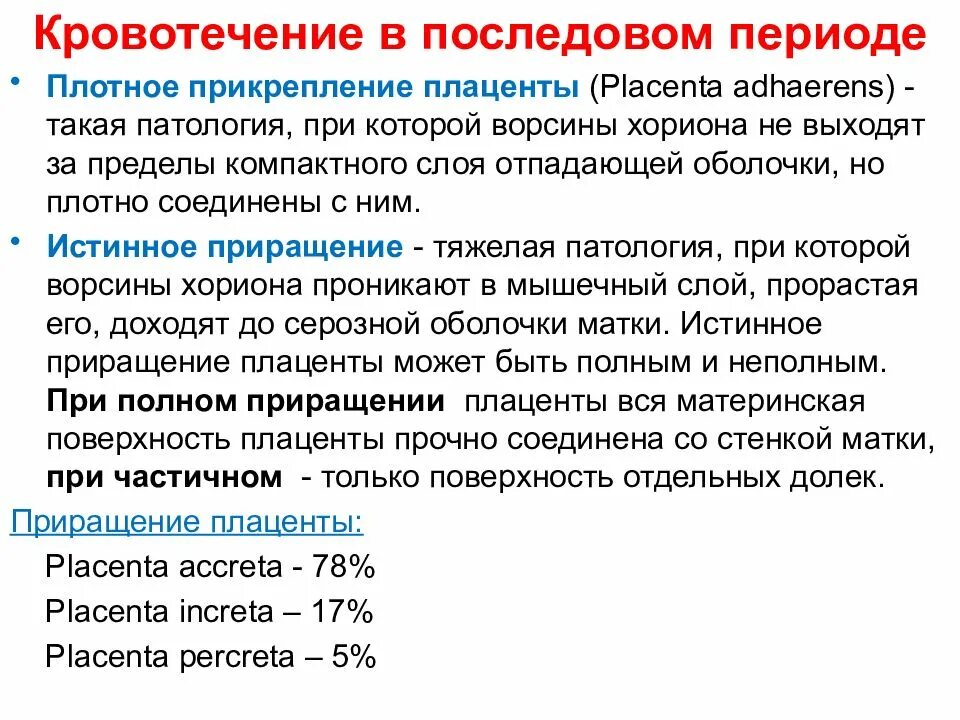 Кровотечение в последовом периоде

• Плотное прикрепление плаценты (Placenta adhaerens) - такая патология, при которой ворсины хориона не выходят за пределы компактного слоя отпадающей оболочки, но плотно соединены с ним.

• Истинное приращение - тяжелая патология, при которой ворсины хориона проникают в мышечный слой, прорастая его, доходят до серозной оболочки матки. Истинное приращение плаценты может быть полным и неполным. При полном приращении плаценты вся материнская поверхность плаценты прочно соединена со стенкой матки, при частичном - только поверхность отдельных долек.

Приращение плаценты:

Placenta accreta - 78%

Placenta increta – 17%

Placenta percreta – 5%